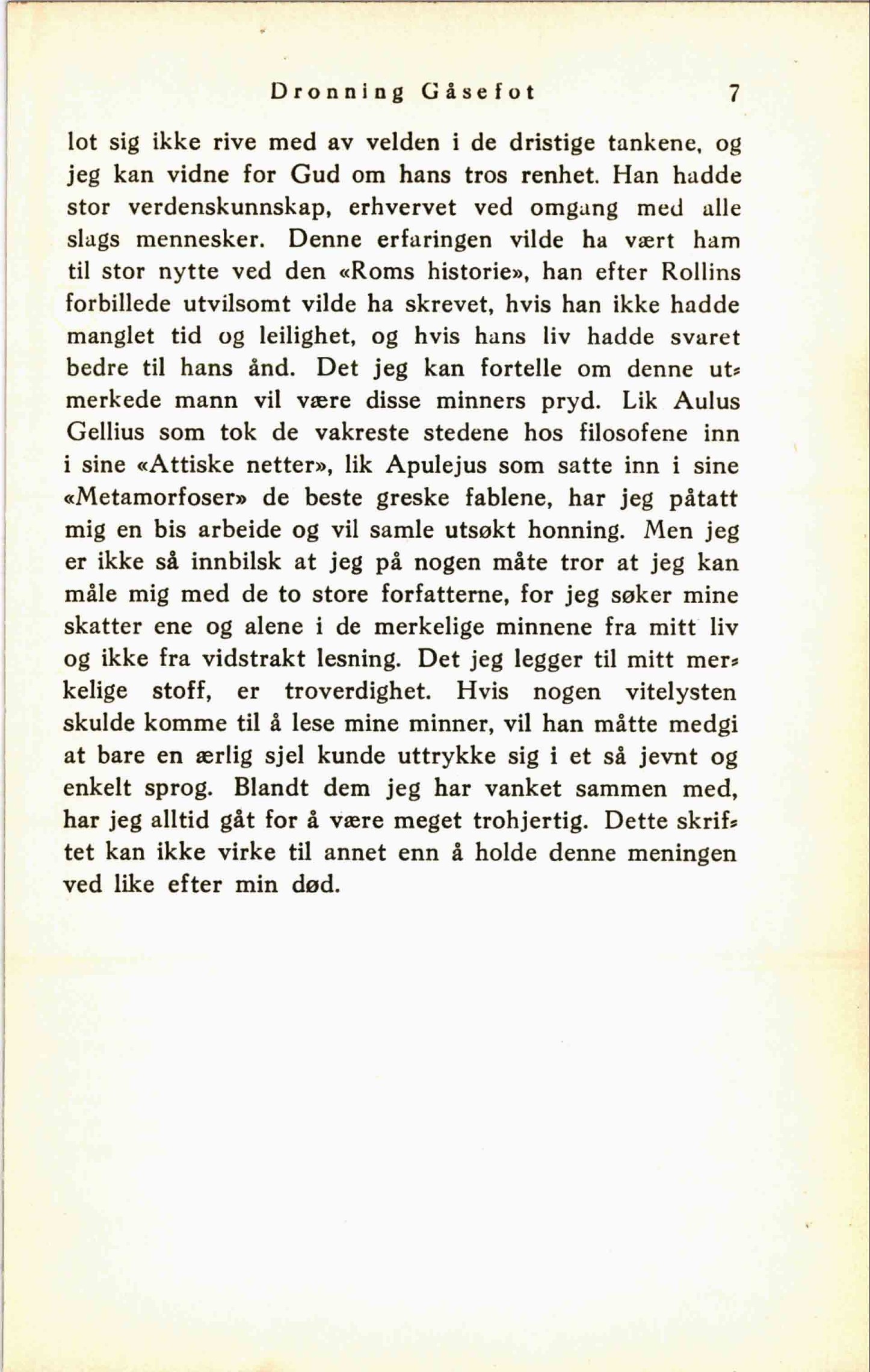 Dronning Gåsefot 7

lot sig ikke rive med av velden i de dristige tankene, og jeg kan vidne for Gud om hans tros renhet. Han hadde stor verdenskunnskap, erhvervet ved omgang med alle slags mennesker. Denne erfaringen vilde ha vært ham til stor nytte ved den «Roms historie», han efter Rollins forbillede utvilsomt vilde ha skrevet, hvis han ikke hadde manglet tid og leilighet, og hvis hans liv hadde svaret bedre til hans ånd. Det jeg kan fortelle om denne utmerkede mann vil være disse minners pryd. Lik Aulus Gellius som tok de vakreste stedene hos filosofene inn i sine «Attiske netter», lik Apulejus som satte inn i sine «Metamorfoser» de beste greske fablene, har jeg påtatt mig en bis arbeide og vil samle utsøkt honning. Men jeg er ikke så innbilsk at jeg på nogen måte tror at jeg kan måle mig med de to store forfatterne, for jeg søker mine skatter ene og alene i de merkelige minnene fra mitt liv og ikke fra vidstrakt lesning. Det jeg legger til mitt merkelige stoff, er troverdighet. Hvis nogen vitelysten skulde komme til å lese mine minner, vil han måtte medgi at bare en ærlig sjel kunde uttrykke sig i et så jevnt og enkelt sprog. Blandt dem jeg har vanket sammen med, har jeg alltid gåt for å være meget trohjertig. Dette skriftet kan ikke virke til annet enn å holde denne meningen ved like efter min død.